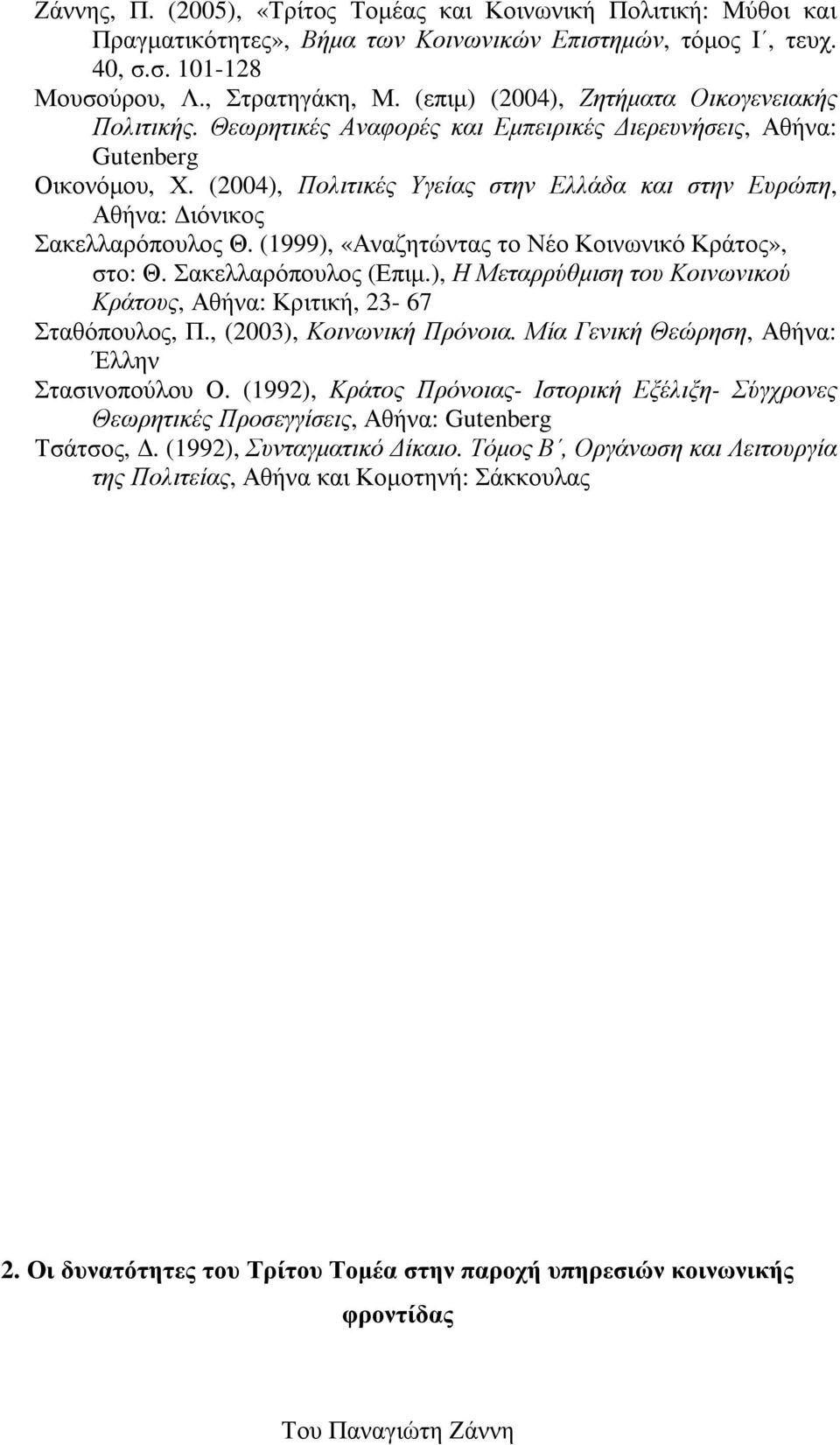 Ζάννης, Π. (2005), «Τρίτος Τομέας και Κοινωνική Πολιτική: Μύθοι και Πραγματικότητες», Βήμα των Κοινωνικών Επιστημών, τόμος Ι΄, τευχ. 40, σ.σ. 101-128

Μουσούρου, Λ., Στρατηγάκη, Μ. (επιμ) (2004), Ζητήματα Οικογενειακής Πολιτικής. Θεωρητικές Αναφορές και Εμπειρικές Διερευνήσεις, Αθήνα: Gutenberg

Οικονόμου, Χ. (2004), Πολιτικές Υγείας στην Ελλάδα και στην Ευρώπη, Αθήνα: Διόνικος

Σακελλαρόπουλος Θ. (1999), «Αναζητώντας το Νέο Κοινωνικό Κράτος», στο: Θ. Σακελλαρόπουλος (Επιμ.), Η Μεταρρύθμιση του Κοινωνικού Κράτους, Αθήνα: Κριτική, 23- 67

Σταθόπουλος, Π., (2003), Κοινωνική Πρόνοια. Μία Γενική Θεώρηση, Αθήνα: Έλλην

Στασινοπούλου Ο. (1992), Κράτος Πρόνοιας- Ιστορική Εξέλιξη- Σύγχρονες Θεωρητικές Προσεγγίσεις, Αθήνα: Gutenberg

Τσάτσος, Δ. (1992), Συνταγματικό Δίκαιο. Τόμος Β΄, Οργάνωση και Λειτουργία της Πολιτείας, Αθήνα και Κομοτηνή: Σάκκουλας

2. Οι δυνατότητες του Τρίτου Τομέα στην παροχή υπηρεσιών κοινωνικής φροντίδας

Του Παναγιώτη Ζάννη